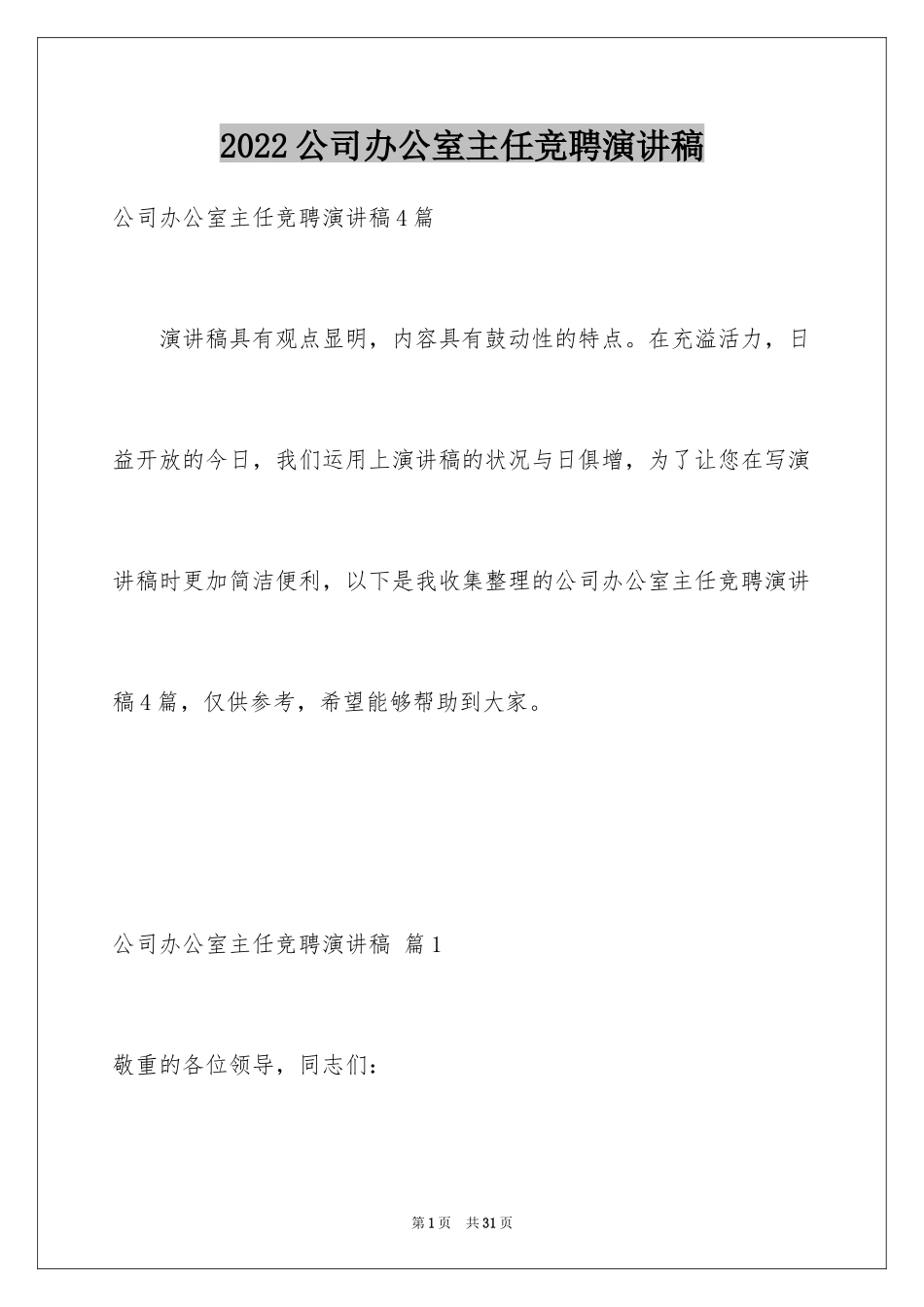 2022公司办公室主任竞聘演讲稿

公司办公室主任竞聘演讲稿4篇

演讲稿具有观点显明，内容具有鼓动性的特点。在充溢活力，日益开放的今日，我们运用上演讲稿的状况与日俱增，为了让您在写演讲稿时更加简洁便利，以下是我收集整理的公司办公室主任竞聘演讲稿4篇，仅供参考，希望能够帮助到大家。

公司办公室主任竞聘演讲稿 篇1

敬重的各位领导，同志们：

第1页 共31页